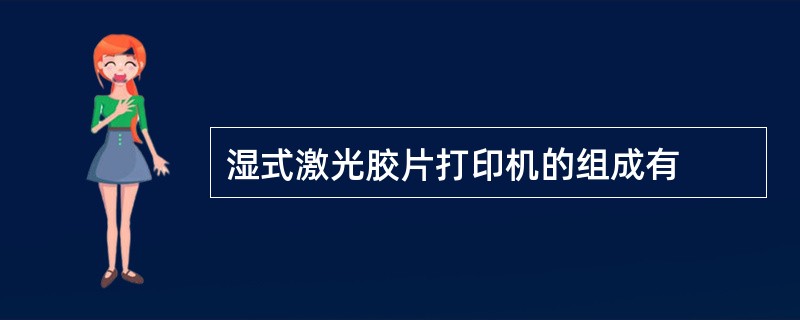 湿式激光胶片打印机的组成有